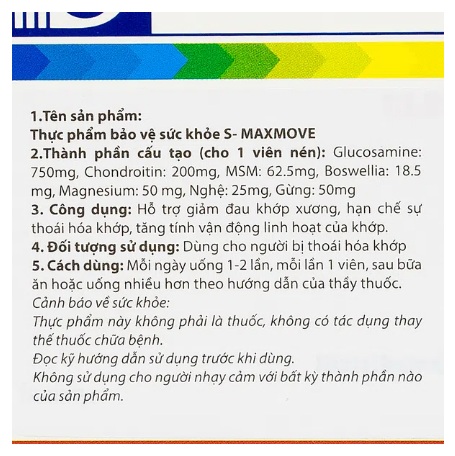 1.Tên sản phẩm:
Thực phẩm bảo vệ sức khỏe S- MAXMOVE
2.Thành phần cấu tạo (cho 1 viên nén): Glucosamine: 750mg, Chondroitin: 200mg, MSM: 62.5mg, Boswellia: 18.5 mg, Magnesium: 50 mg, Nghệ: 25mg, Gừng: 50mg
3. Công dụng: Hỗ trợ giảm đau khớp xương, hạn chế sự thoái hóa khớp, tăng tính vận động linh hoạt của khớp.
4. Đối tượng sử dụng: Dùng cho người bị thoái hóa khớp
5. Cách dùng: Mỗi ngày uống 1-2 lần, mỗi lần 1 viên, sau bữa ăn hoặc uống nhiều hơn theo hướng dẫn của thầy thuốc.
Cảnh báo về sức khỏe:
Thực phẩm này không phải là thuốc, không có tác dụng thay thế thuốc chữa bệnh.
Đọc kỹ hướng dẫn sử dụng trước khi dùng.
Không sử dụng cho người nhạy cảm với bất kỳ thành phần nào của sản phẩm.